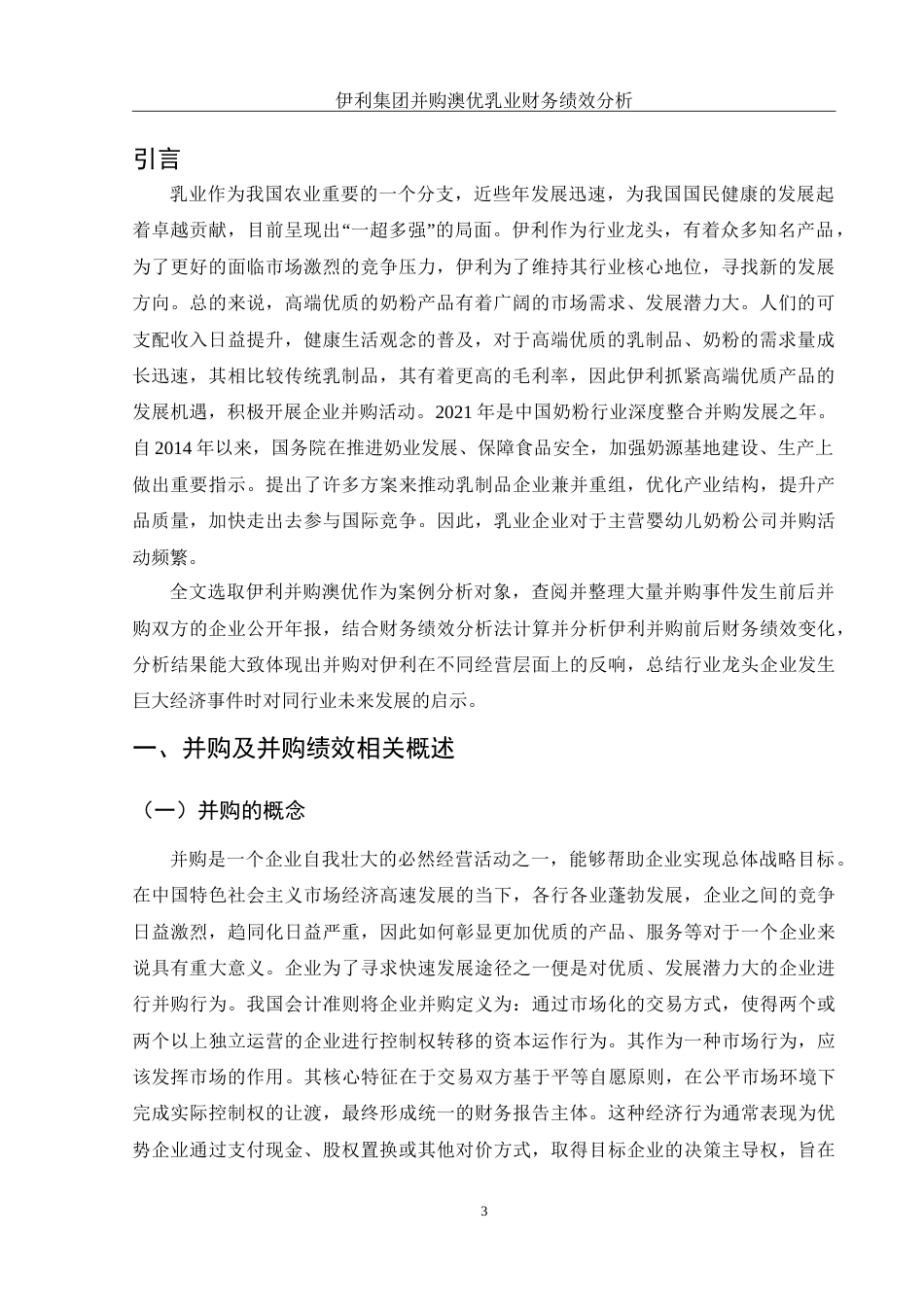 伊利集团并购澳优乳业财务绩效分析

引言

乳业作为我国农业重要的一个分支，近些年发展迅速，为我国国民健康的发展起着卓越贡献，目前呈现出“一超多强”的局面。伊利作为行业龙头，有着众多知名产品，为了更好的面临市场激烈的竞争压力，伊利为了维持其行业核心地位，寻找新的发展方向。总的来说，高端优质的奶粉产品有着广阔的市场需求、发展潜力大。人们的可支配收入日益提升，健康生活观念的普及，对于高端优质的乳制品、奶粉的需求量成长迅速，其相比较传统乳制品，其有着更高的毛利率，因此伊利抓紧高端优质产品的发展机遇，积极开展企业并购活动。2021 年是中国奶粉行业深度整合并购发展之年。自 2014 年以来，国务院在推进奶业发展、保障食品安全，加强奶源基地建设、生产上做出重要指示。提出了许多方案来推动乳制品企业兼并重组，优化产业结构，提升产品质量，加快走出去参与国际竞争。因此，乳业企业对于主营婴幼儿奶粉公司并购活动频繁。

全文选取伊利并购澳优作为案例分析对象，查阅并整理大量并购事件发生前后并购双方的企业公开年报，结合财务绩效分析法计算并分析伊利并购前后财务绩效变化，分析结果能大致体现出并购对伊利在不同经营层面上的反响，总结行业龙头企业发生巨大经济事件时对同行业未来发展的启示。

一、并购及并购绩效相关概述

（一）并购的概念

并购是一个企业自我壮大的必然经营活动之一，能够帮助企业实现总体战略目标。在中国特色社会主义市场经济高速发展的当下，各行各业蓬勃发展，企业之间的竞争日益激烈，趋同化日益严重，因此如何彰显更加优质的产品、服务等对于一个企业来说具有重大意义。企业为了寻求快速发展途径之一便是对优质、发展潜力大的企业进行并购行为。我国会计准则将企业并购定义为：通过市场化的交易方式，使得两个或两个以上独立运营的企业进行控制权转移的资本运作行为。其作为一种市场行为，应该发挥市场的作用。其核心特征在于交易双方基于平等自愿原则，在公平市场环境下完成实际控制权的让渡，最终形成统一的财务报告主体。这种经济行为通常表现为优势企业通过支付现金、股权置换或其他对价方式，取得目标企业的决策主导权，旨在

3